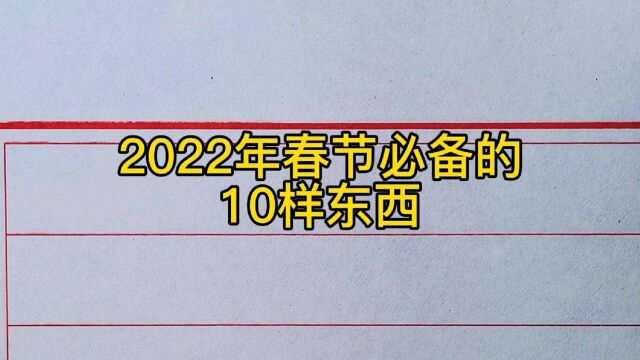 2022年春节必备的
10样东西